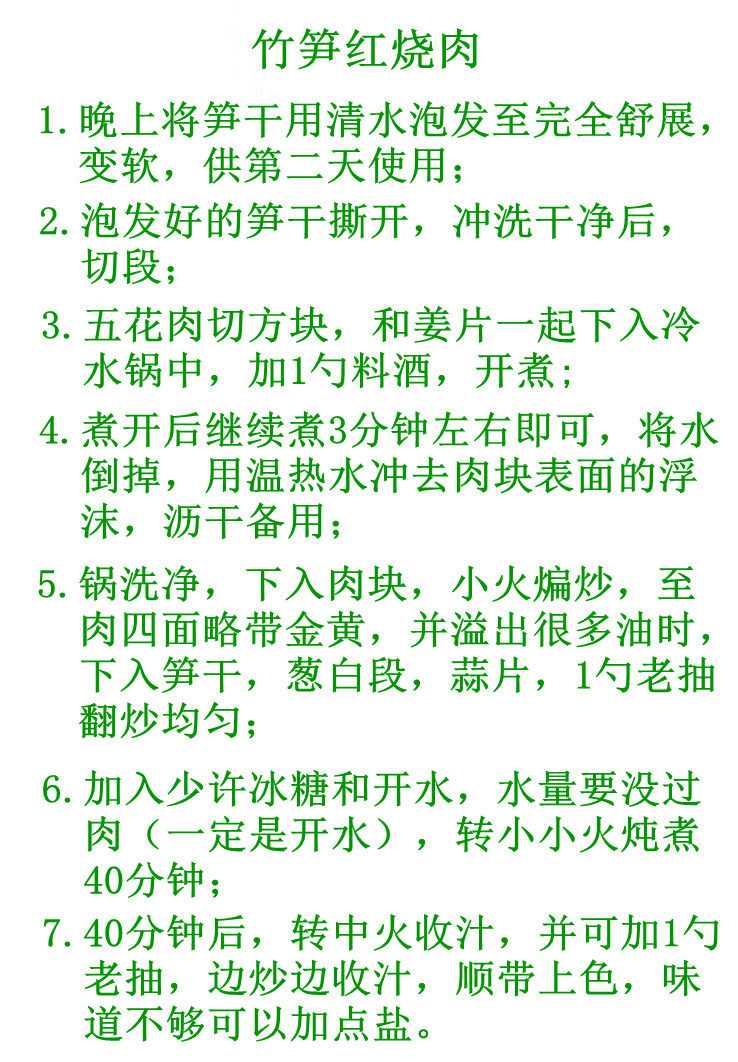 竹笋红烧肉

1. 晚上将笋干用清水泡发至完全舒展，变软，供第二天使用；

2. 泡发好的笋干撕开，冲洗干净后，切段；

3. 五花肉切方块，和姜片一起下入冷水锅中，加1勺料酒，开煮；

4. 煮开后继续煮3分钟左右即可，将水倒掉，用温热水冲去肉块表面的浮沫，沥干备用；

5. 锅洗净，下入肉块，小火煸炒，至肉四面略带金黄，并溢出很多油时，下入笋干，葱白段，蒜片，1勺老抽翻炒均匀；

6. 加入少许冰糖和开水，水量要没过肉（一定是开水），转小小火炖煮40分钟；

7. 40分钟后，转中火收汁，并可加1勺老抽，边炒边收汁，顺带上色，味道不够可以加点盐。